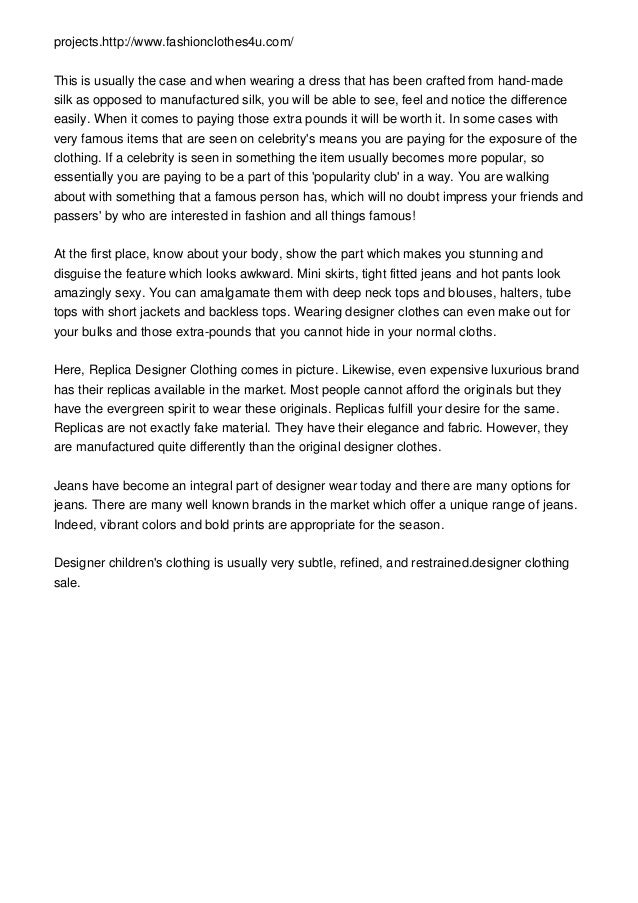 projects.http://www.fashionclothes4u.com/

This is usually the case and when wearing a dress that has been crafted from hand-made silk as opposed to manufactured silk, you will be able to see, feel and notice the difference easily. When it comes to paying those extra pounds it will be worth it. In some cases with very famous items that are seen on celebrity's means you are paying for the exposure of the clothing. If a celebrity is seen in something the item usually becomes more popular, so essentially you are paying to be a part of this 'popularity club' in a way. You are walking about with something that a famous person has, which will no doubt impress your friends and passers' by who are interested in fashion and all things famous!

At the first place, know about your body, show the part which makes you stunning and disguise the feature which looks awkward. Mini skirts, tight fitted jeans and hot pants look amazingly sexy. You can amalgamate them with deep neck tops and blouses, halters, tube tops with short jackets and backless tops. Wearing designer clothes can even make out for your bulks and those extra-pounds that you cannot hide in your normal cloths.

Here, Replica Designer Clothing comes in picture. Likewise, even expensive luxurious brand has their replicas available in the market. Most people cannot afford the originals but they have the evergreen spirit to wear these originals. Replicas fulfill your desire for the same. Replicas are not exactly fake material. They have their elegance and fabric. However, they are manufactured quite differently than the original designer clothes.

Jeans have become an integral part of designer wear today and there are many options for jeans. There are many well known brands in the market which offer a unique range of jeans. Indeed, vibrant colors and bold prints are appropriate for the season.

Designer children's clothing is usually very subtle, refined, and restrained.designer clothing sale.